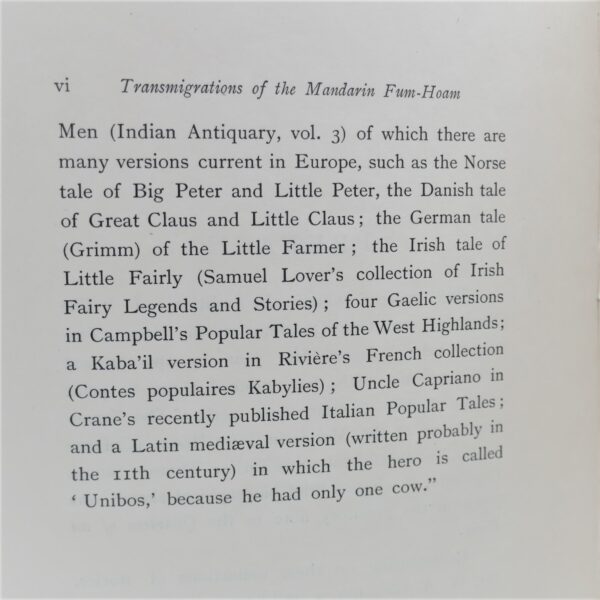 vi Transmigrations of the Mandarin Fum-Hoam

Men (Indian Antiquary, vol. 3) of which there are many versions current in Europe, such as the Norse tale of Big Peter and Little Peter, the Danish tale of Great Claus and Little Claus; the German tale (Grimm) of the Little Farmer; the Irish tale of Little Fairly (Samuel Lover's collection of Irish Fairy Legends and Stories); four Gaelic versions in Campbell's Popular Tales of the West Highlands; a Kaba'il version in Rivière's French collection (Contes populaires Kabylies); Uncle Capriano in Crane's recently published Italian Popular Tales; and a Latin mediæval version (written probably in the 11th century) in which the hero is called 'Unibos,' because he had only one cow."